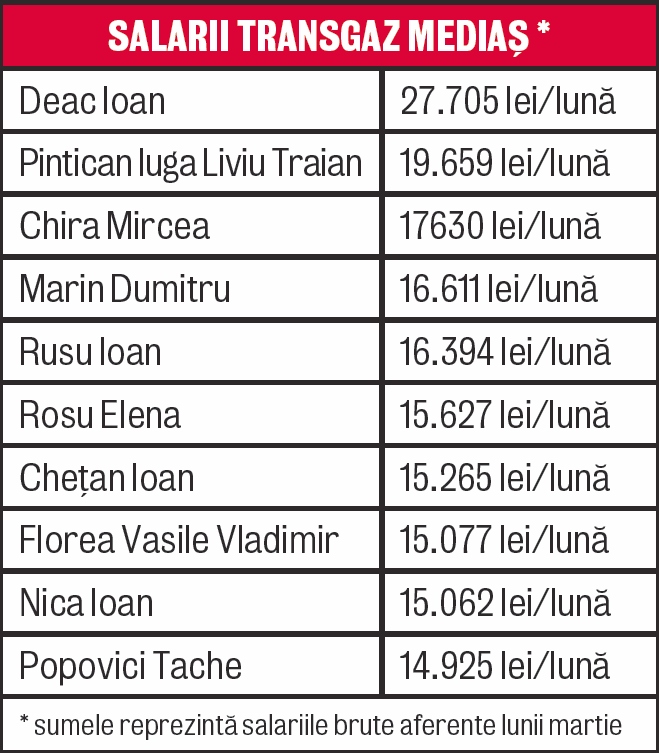 SALARII TRANSGAZ MEDIAȘ *

| Deac Ioan | 27.705 lei/lună |
|---|---|
| Pintican Iuga Liviu Traian | 19.659 lei/lună |
| Chira Mircea | 17630 lei/lună |
| Marin Dumitru | 16.611 lei/lună |
| Rusu Ioan | 16.394 lei/lună |
| Rosu Elena | 15.627 lei/lună |
| Chețan Ioan | 15.265 lei/lună |
| Florea Vasile Vladimir | 15.077 lei/lună |
| Nica Ioan | 15.062 lei/lună |
| Popovici Tache | 14.925 lei/lună |

* sumele reprezintă salariile brute aferente lunii martie